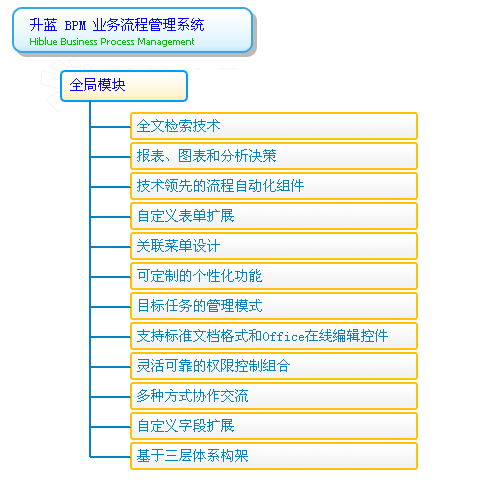 升蓝 BPM 业务流程管理系统
Hiblue Business Process Management

全局模块

全文检索技术

报表、图表和分析决策

技术领先的流程自动化组件

自定义表单扩展

关联菜单设计

可定制的个性化功能

目标任务的管理模式

支持标准文档格式和Office在线编辑控件

灵活可靠的权限控制组合

多种方式协作交流

自定义字段扩展

基于三层体系构架